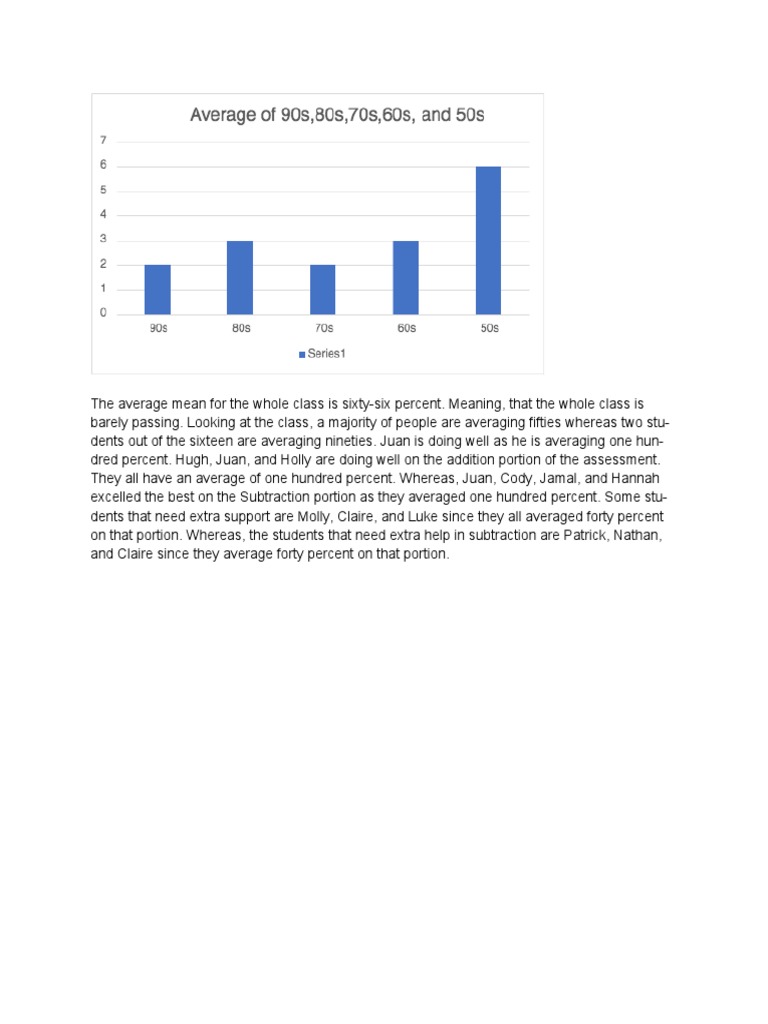 Average of 90s,80s,70s,60s, and 50s

7
6
5
4
3
2
1
0

90s
80s
70s
60s
50s

Series1

The average mean for the whole class is sixty-six percent. Meaning, that the whole class is barely passing. Looking at the class, a majority of people are averaging fifties whereas two students out of the sixteen are averaging nineties. Juan is doing well as he is averaging one hundred percent. Hugh, Juan, and Holly are doing well on the addition portion of the assessment. They all have an average of one hundred percent. Whereas, Juan, Cody, Jamal, and Hannah excelled the best on the Subtraction portion as they averaged one hundred percent. Some students that need extra support are Molly, Claire, and Luke since they all averaged forty percent on that portion. Whereas, the students that need extra help in subtraction are Patrick, Nathan, and Claire since they average forty percent on that portion.